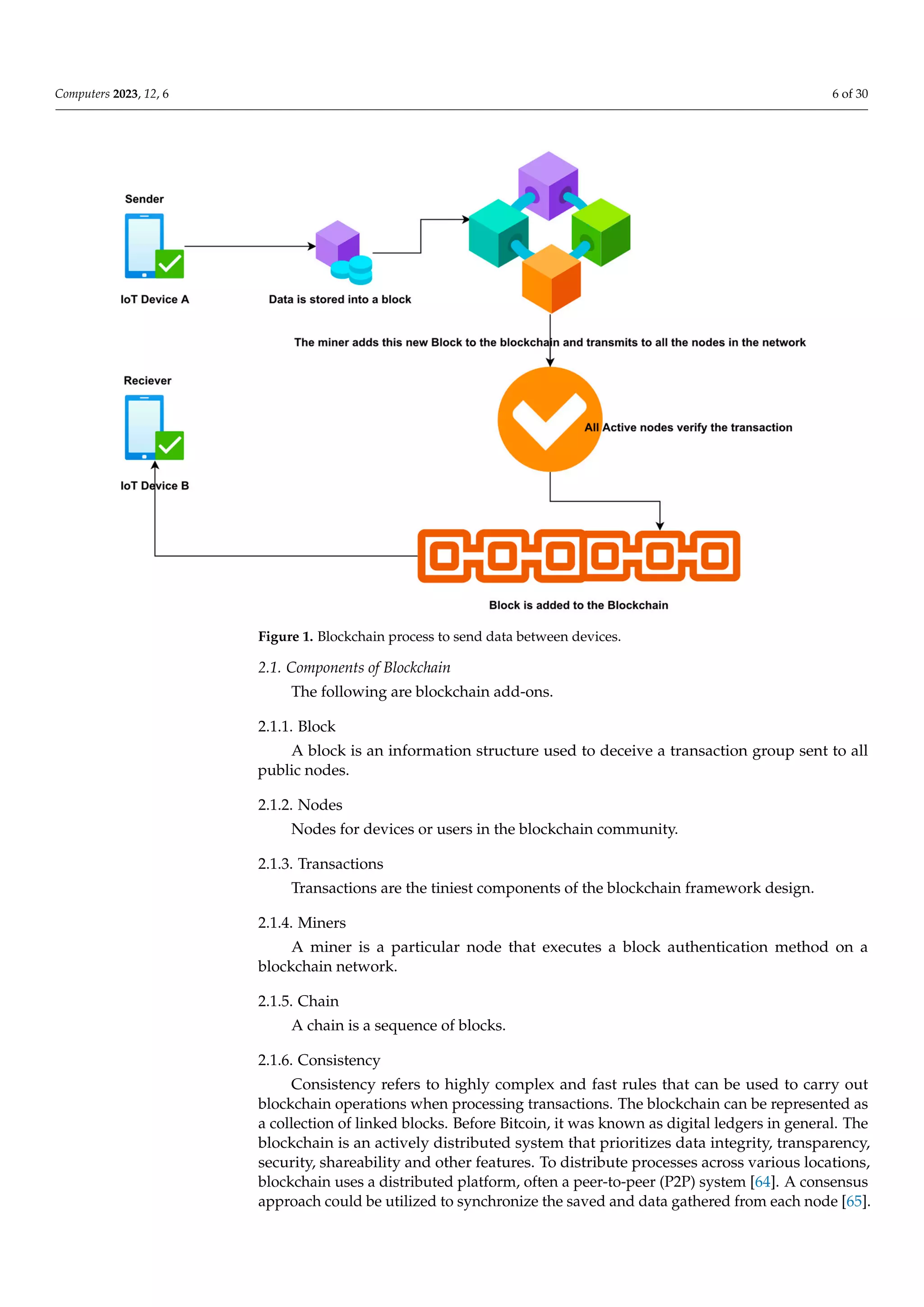 Computers 2023, 12, 6

6 of 30

Sender

IoT Device A

Data is stored into a block

The miner adds this new Block to the blockchain and transmits to all the nodes in the network

Reciever

IoT Device B

All Active nodes verify the transaction

Block is added to the Blockchain

Figure 1. Blockchain process to send data between devices.

2.1. Components of Blockchain

The following are blockchain add-ons.

2.1.1. Block

A block is an information structure used to deceive a transaction group sent to all public nodes.

2.1.2. Nodes

Nodes for devices or users in the blockchain community.

2.1.3. Transactions

Transactions are the tiniest components of the blockchain framework design.

2.1.4. Miners

A miner is a particular node that executes a block authentication method on a blockchain network.

2.1.5. Chain

A chain is a sequence of blocks.

2.1.6. Consistency

Consistency refers to highly complex and fast rules that can be used to carry out blockchain operations when processing transactions. The blockchain can be represented as a collection of linked blocks. Before Bitcoin, it was known as digital ledgers in general. The blockchain is an actively distributed system that prioritizes data integrity, transparency, security, shareability and other features. To distribute processes across various locations, blockchain uses a distributed platform, often a peer-to-peer (P2P) system [64]. A consensus approach could be utilized to synchronize the saved and data gathered from each node [65].